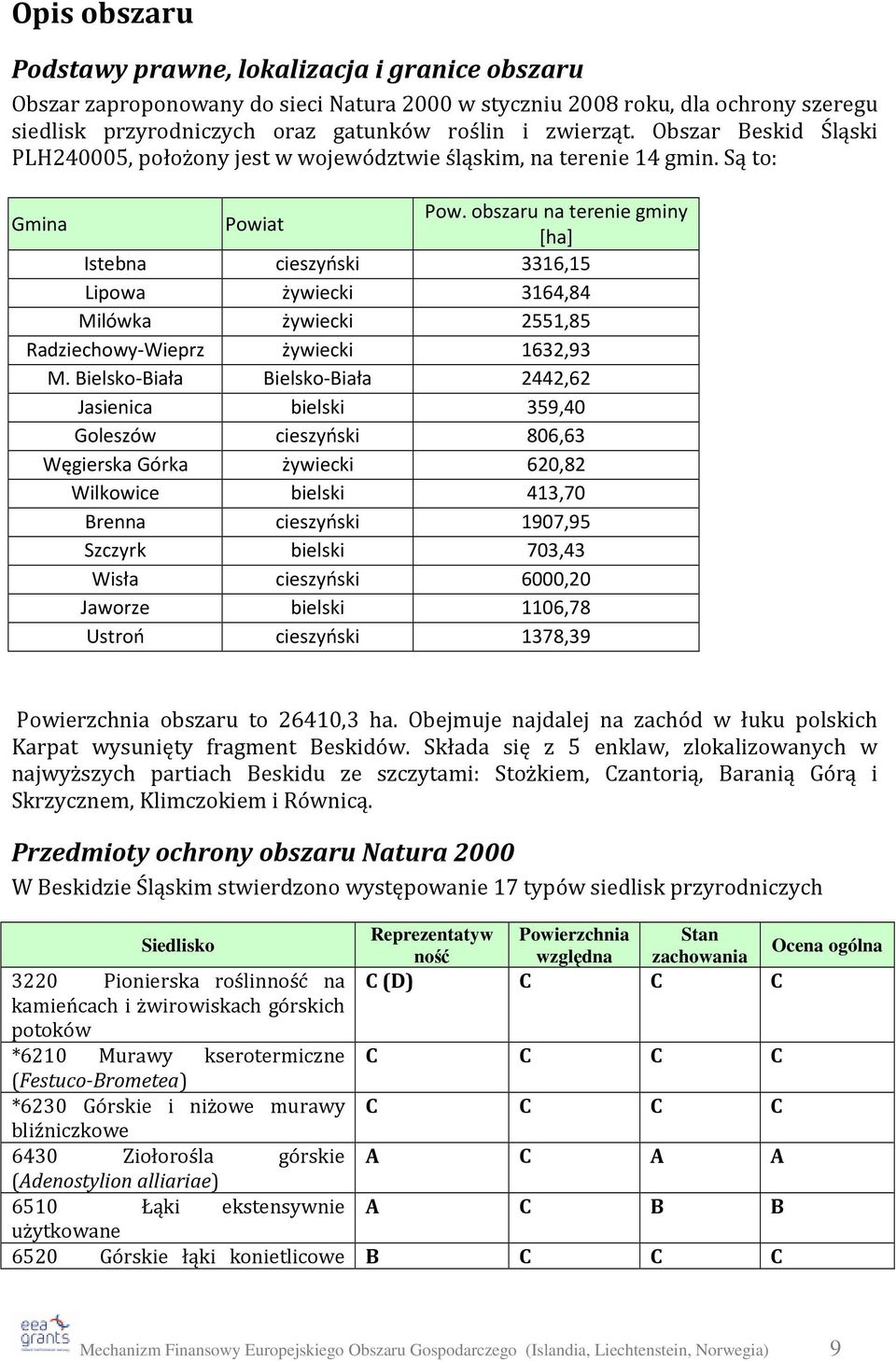 Opis obszaru

Podstawy prawne, lokalizacja i granice obszaru

Obszar zaproponowany do sieci Natura 2000 w styczniu 2008 roku, dla ochrony szeregu siedlisk przyrodniczych oraz gatunków roślin i zwierząt. Obszar Beskid Śląski PLH240005, położony jest w województwie śląskim, na terenie 14 gmin. Są to:

| Gmina | Powiat | Pow. obszaru na terenie gminy [ha] |
|---|---|---|
| Istebna | cieszyński | 3316,15 |
| Lipowa | żywiecki | 3164,84 |
| Milówka | żywiecki | 2551,85 |
| Radziechowy-Wieprz | żywiecki | 1632,93 |
| M. Bielsko-Biała | Bielsko-Biała | 2442,62 |
| Jasienica | bielski | 359,40 |
| Goleszów | cieszyński | 806,63 |
| Węgierska Górka | żywiecki | 620,82 |
| Wilkowice | bielski | 413,70 |
| Brenna | cieszyński | 1907,95 |
| Szczyrk | bielski | 703,43 |
| Wisła | cieszyński | 6000,20 |
| Jaworze | bielski | 1106,78 |
| Ustroń | cieszyński | 1378,39 |

Powierzchnia obszaru to 26410,3 ha. Obejmuje najdalej na zachód w łuku polskich Karpat wysunięty fragment Beskidów. Składa się z 5 enklaw, zlokalizowanych w najwyższych partiach Beskidu ze szczytami: Stożkiem, Czantorią, Baranią Górą i Skrzycznem, Klimczokiem i Równicą.

Przedmioty ochrony obszaru Natura 2000

W Beskidzie Śląskim stwierdzono występowanie 17 typów siedlisk przyrodniczych

| Siedlisko | Reprezentatywność | Powierzchnia względna | Stan zachowania | Ocena ogólna |
|---|---|---|---|---|
| 3220 Pionierska roślinność na kamieńcach i żwirowiskach górskich potoków | C (D) | C | C | C |
| *6210 Murawy kserotermiczne (Festuco-Brometea) | C | C | C | C |
| *6230 Górskie i niżowe murawy bliźniczkowe | C | C | C | C |
| 6430 Ziołorośla górskie (Adenostylion alliariae) | A | C | A | A |
| 6510 Łąki ekstensywnie użytkowane | A | C | B | B |
| 6520 Górskie łąki konietlicowe | B | C | C | C |

eea grants

Mechanizm Finansowy Europejskiego Obszaru Gospodarczego (Islandia, Liechtenstein, Norwegia) 9